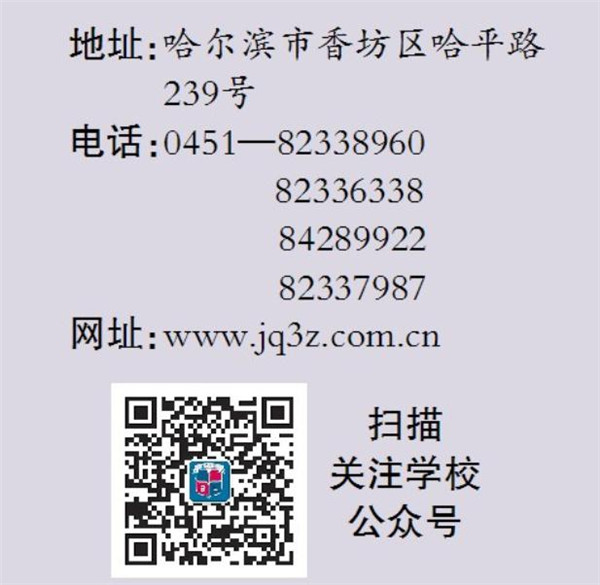 地址：哈尔滨市香坊区哈平路239号

电话：0451—82338960
82336338
84289922
82337987

网址：www.jq3z.com.cn

扫描
关注学校
公众号